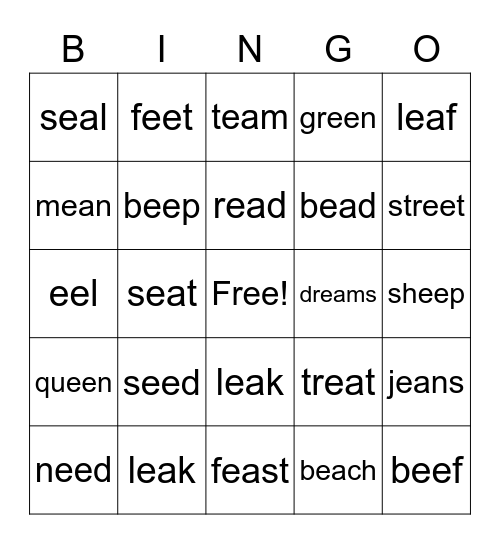 | B | I | N | G | O |
|---|---|---|---|---|
| seal | feet | team | green | leaf |
| mean | beep | read | bead | street |
| eel | seat | Free! | dreams | sheep |
| queen | seed | leak | treat | jeans |
| need | leak | feast | beach | beef |